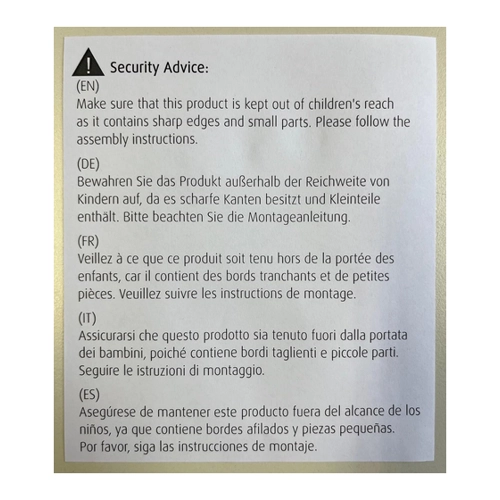 Security Advice:

(EN)
Make sure that this product is kept out of children's reach as it contains sharp edges and small parts. Please follow the assembly instructions.

(DE)
Bewahren Sie das Produkt außerhalb der Reichweite von Kindern auf, da es scharfe Kanten besitzt und Kleinteile enthält. Bitte beachten Sie die Montageanleitung.

(FR)
Veillez à ce que ce produit soit tenu hors de la portée des enfants, car il contient des bords tranchants et de petites pièces. Veuillez suivre les instructions de montage.

(IT)
Assicurarsi che questo prodotto sia tenuto fuori dalla portata dei bambini, poiché contiene bordi taglienti e piccole parti. Seguire le istruzioni di montaggio.

(ES)
Asegúrese de mantener este producto fuera del alcance de los niños, ya que contiene bordes afilados y piezas pequeñas. Por favor, siga las instrucciones de montaje.